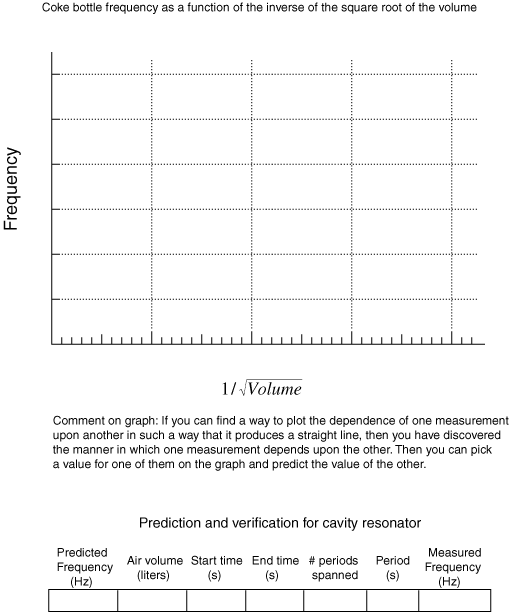 Coke bottle frequency as a function of the inverse of the square root of the volume

Frequency

$1/\sqrt{Volume}$

Comment on graph: If you can find a way to plot the dependence of one measurement upon another in such a way that it produces a straight line, then you have discovered the manner in which one measurement depends upon the other. Then you can pick a value for one of them on the graph and predict the value of the other.

Prediction and verification for cavity resonator

| Predicted Frequency (Hz) | Air volume (liters) | Start time (s) | End time (s) | # periods spanned | Period (s) | Measured Frequency (Hz) |
|---|---|---|---|---|---|---|
| | | | | | | |